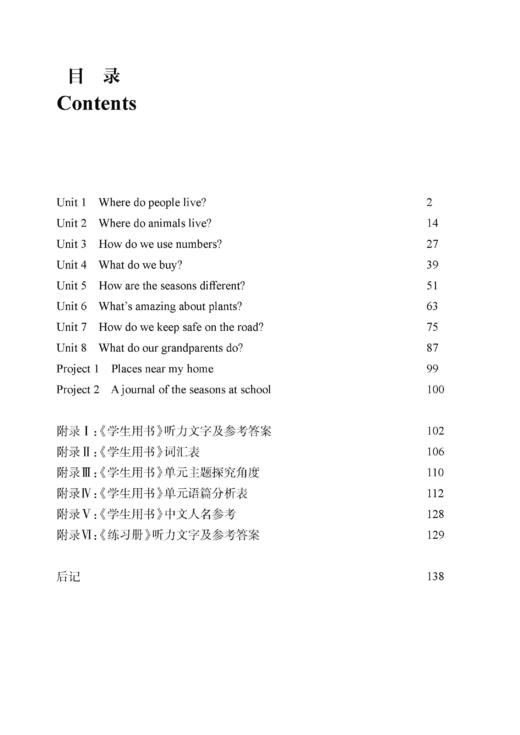 目 录
Contents

Unit 1 Where do people live? 2
Unit 2 Where do animals live? 14
Unit 3 How do we use numbers? 27
Unit 4 What do we buy? 39
Unit 5 How are the seasons different? 51
Unit 6 What's amazing about plants? 63
Unit 7 How do we keep safe on the road? 75
Unit 8 What do our grandparents do? 87
Project 1 Places near my home 99
Project 2 A journal of the seasons at school 100

附录Ⅰ:《学生用书》听力文字及参考答案 102
附录Ⅱ:《学生用书》词汇表 106
附录Ⅲ:《学生用书》单元主题探究角度 110
附录Ⅳ:《学生用书》单元语篇分析表 112
附录Ⅴ:《学生用书》中文人名参考 128
附录Ⅵ:《练习册》听力文字及参考答案 129

后记 138